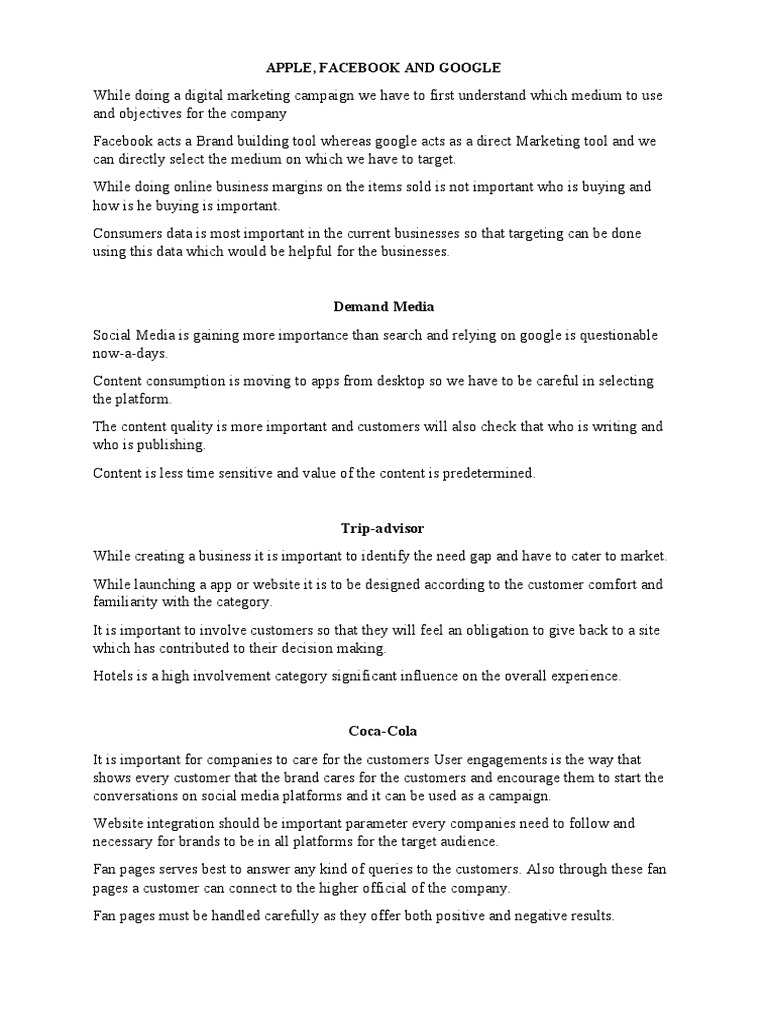 APPLE, FACEBOOK AND GOOGLE

While doing a digital marketing campaign we have to first understand which medium to use and objectives for the company

Facebook acts a Brand building tool whereas google acts as a direct Marketing tool and we can directly select the medium on which we have to target.

While doing online business margins on the items sold is not important who is buying and how is he buying is important.

Consumers data is most important in the current businesses so that targeting can be done using this data which would be helpful for the businesses.

Demand Media

Social Media is gaining more importance than search and relying on google is questionable now-a-days.

Content consumption is moving to apps from desktop so we have to be careful in selecting the platform.

The content quality is more important and customers will also check that who is writing and who is publishing.

Content is less time sensitive and value of the content is predetermined.

Trip-advisor

While creating a business it is important to identify the need gap and have to cater to market.

While launching a app or website it is to be designed according to the customer comfort and familiarity with the category.

It is important to involve customers so that they will feel an obligation to give back to a site which has contributed to their decision making.

Hotels is a high involvement category significant influence on the overall experience.

Coca-Cola

It is important for companies to care for the customers User engagements is the way that shows every customer that the brand cares for the customers and encourage them to start the conversations on social media platforms and it can be used as a campaign.

Website integration should be important parameter every companies need to follow and necessary for brands to be in all platforms for the target audience.

Fan pages serves best to answer any kind of queries to the customers. Also through these fan pages a customer can connect to the higher official of the company.

Fan pages must be handled carefully as they offer both positive and negative results.